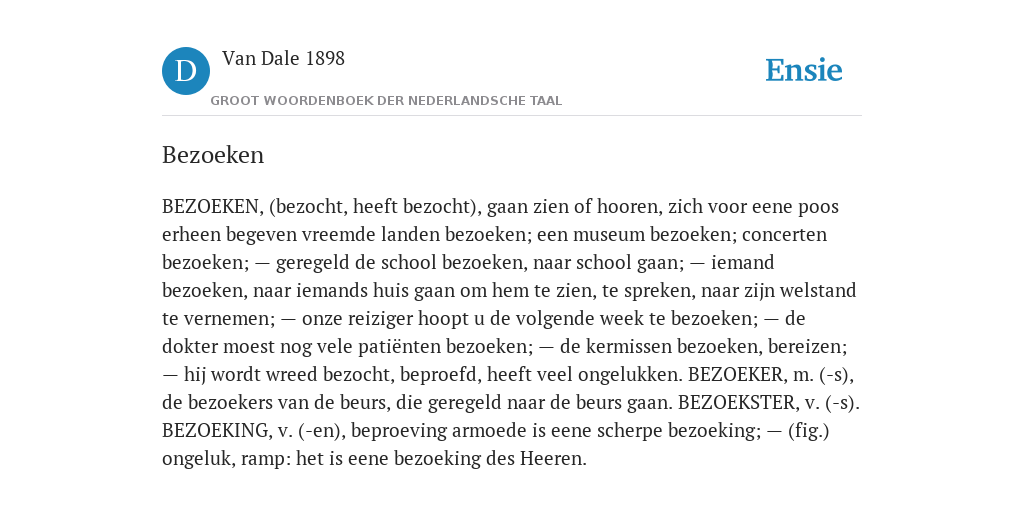 D

Van Dale 1898

GROOT WOORDENBOEK DER NEDERLANDSCHE TAAL

Ensie

Bezoeken

BEZOEKEN, (bezocht, heeft bezocht), gaan zien of hooren, zich voor eene poos erheen begeven vreemde landen bezoeken; een museum bezoeken; concerten bezoeken; — geregeld de school bezoeken, naar school gaan; — iemand bezoeken, naar iemands huis gaan om hem te zien, te spreken, naar zijn welstand te vernemen; — onze reiziger hoopt u de volgende week te bezoeken; — de dokter moest nog vele patiënten bezoeken; — de kermissen bezoeken, bereizen; — hij wordt wreed bezocht, beproefd, heeft veel ongelukken. BEZOEKER, m. (-s), de bezoekers van de beurs, die geregeld naar de beurs gaan. BEZOEKSTER, v. (-s). BEZOEKING, v. (-en), beproeving armoede is eene scherpe bezoeking; — (fig.) ongeluk, ramp: het is eene bezoeking des Heeren.